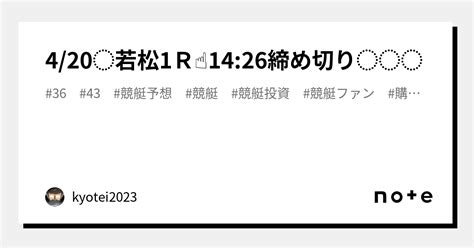 4/20◌若松1Ｒ☝14:26締め切り◌◌◌

#36　#43　#競艇予想　#競艇　#競艇投資　#競艇ファン　#購…

kyotei2023

note